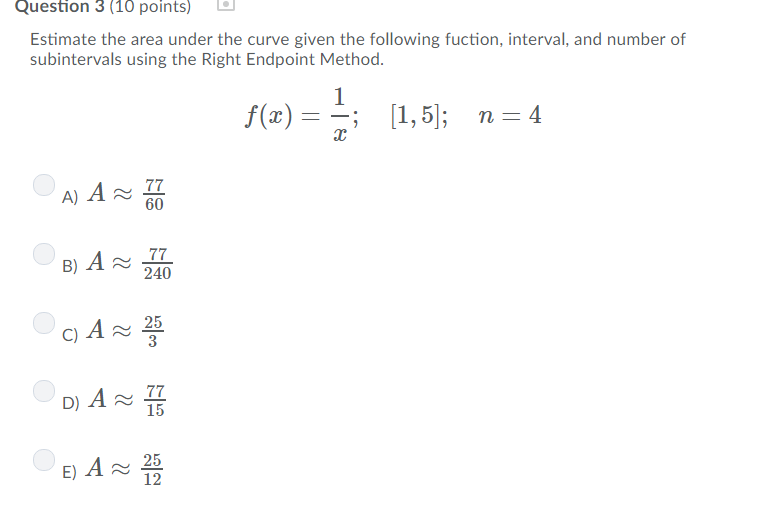 Question 3 (10 points)

Estimate the area under the curve given the following fuction, interval, and number of subintervals using the Right Endpoint Method.

$f(x) = \frac{1}{x}; \quad [1, 5]; \quad n = 4$

A) $A \approx \frac{77}{60}$

B) $A \approx \frac{77}{240}$

C) $A \approx \frac{25}{3}$

D) $A \approx \frac{77}{15}$

E) $A \approx \frac{25}{12}$